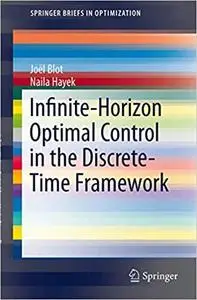 SPRINGER BRIEFS IN OPTIMIZATION

Joël Blot
Naïla Hayek

Infinite-Horizon Optimal Control in the Discrete-Time Framework

Springer